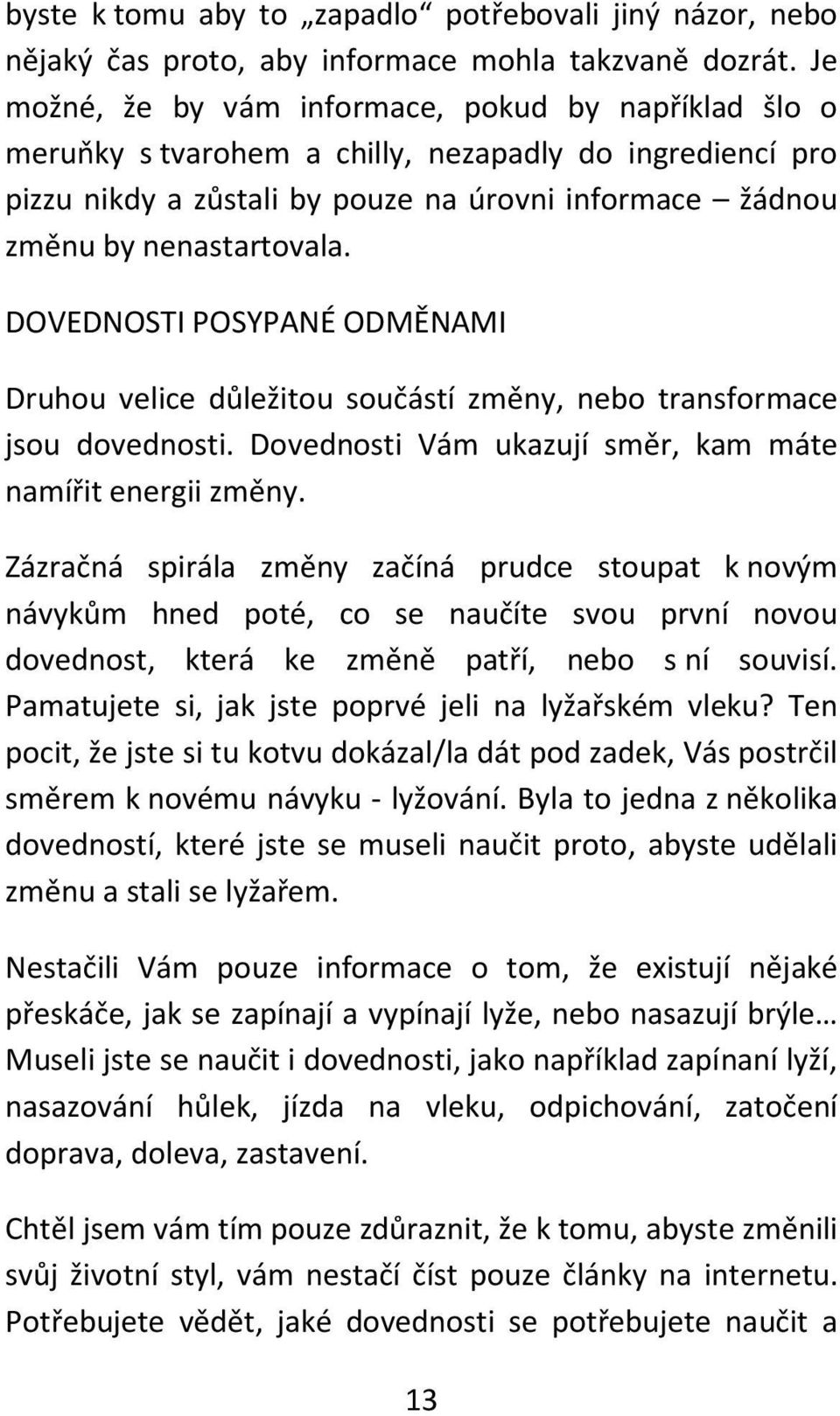 byste k tomu aby to „zapadlo“ potřebovali jiný názor, nebo nějaký čas proto, aby informace mohla takzvaně dozrát. Je možné, že by vám informace, pokud by například šlo o meruňky s tvarohem a chilly, nezapadly do ingrediencí pro pizzu nikdy a zůstali by pouze na úrovni informace – žádnou změnu by nenastartovala.

DOVEDNOSTI POSYPANÉ ODMĚNAMI

Druhou velice důležitou součástí změny, nebo transformace jsou dovednosti. Dovednosti Vám ukazují směr, kam máte namířit energii změny.

Zázračná spirála změny začíná prudce stoupat k novým návykům hned poté, co se naučíte svou první novou dovednost, která ke změně patří, nebo s ní souvisí. Pamatujete si, jak jste poprvé jeli na lyžařském vleku? Ten pocit, že jste si tu kotvu dokázal/la dát pod zadek, Vás postrčil směrem k novému návyku - lyžování. Byla to jedna z několika dovedností, které jste se museli naučit proto, abyste udělali změnu a stali se lyžařem.

Nestačili Vám pouze informace o tom, že existují nějaké přeskáče, jak se zapínají a vypínají lyže, nebo nasazují brýle… Museli jste se naučit i dovednosti, jako například zapínaní lyží, nasazování hůlek, jízda na vleku, odpichování, zatočení doprava, doleva, zastavení.

Chtěl jsem vám tím pouze zdůraznit, že k tomu, abyste změnili svůj životní styl, vám nestačí číst pouze články na internetu. Potřebujete vědět, jaké dovednosti se potřebujete naučit a

13